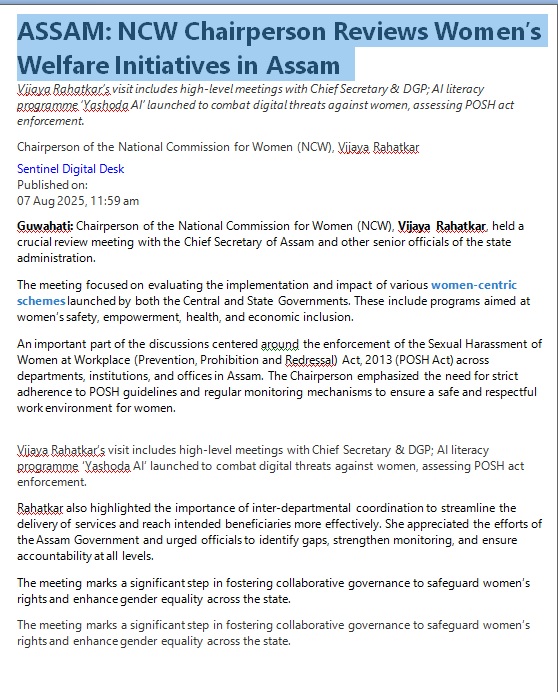 ASSAM: NCW Chairperson Reviews Women's Welfare Initiatives in Assam

Vijaya Rahatkar's visit includes high-level meetings with Chief Secretary & DGP; AI literacy programme 'Yashoda AI' launched to combat digital threats against women, assessing POSH act enforcement.

Chairperson of the National Commission for Women (NCW), Vijaya Rahatkar

Sentinel Digital Desk
Published on:
07 Aug 2025, 11:59 am

Guwahati: Chairperson of the National Commission for Women (NCW), Vijaya Rahatkar, held a crucial review meeting with the Chief Secretary of Assam and other senior officials of the state administration.

The meeting focused on evaluating the implementation and impact of various women-centric schemes launched by both the Central and State Governments. These include programs aimed at women's safety, empowerment, health, and economic inclusion.

An important part of the discussions centered around the enforcement of the Sexual Harassment of Women at Workplace (Prevention, Prohibition and Redressal) Act, 2013 (POSH Act) across departments, institutions, and offices in Assam. The Chairperson emphasized the need for strict adherence to POSH guidelines and regular monitoring mechanisms to ensure a safe and respectful work environment for women.

Vijaya Rahatkar's visit includes high-level meetings with Chief Secretary & DGP; AI literacy programme 'Yashoda AI' launched to combat digital threats against women, assessing POSH act enforcement.

Rahatkar also highlighted the importance of inter-departmental coordination to streamline the delivery of services and reach intended beneficiaries more effectively. She appreciated the efforts of the Assam Government and urged officials to identify gaps, strengthen monitoring, and ensure accountability at all levels.

The meeting marks a significant step in fostering collaborative governance to safeguard women's rights and enhance gender equality across the state.

The meeting marks a significant step in fostering collaborative governance to safeguard women's rights and enhance gender equality across the state.